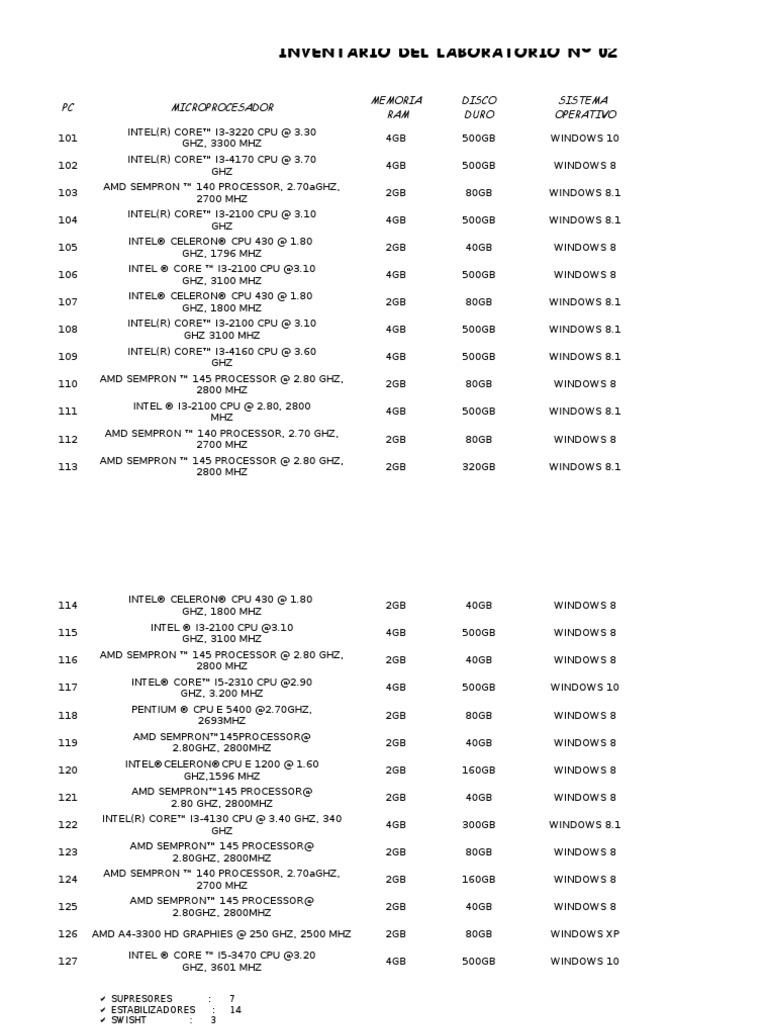 INVENTARIO DEL LABORATORIO N° 02

| PC | MICROPROCESADOR | MEMORIA RAM | DISCO DURO | SISTEMA OPERATIVO |
|---|---|---|---|---|
| 101 | INTEL(R) CORE™ I3-3220 CPU @ 3.30 GHZ, 3300 MHZ | 4GB | 500GB | WINDOWS 10 |
| 102 | INTEL(R) CORE™ I3-4170 CPU @ 3.70 GHZ | 4GB | 500GB | WINDOWS 8 |
| 103 | AMD SEMPRON ™ 140 PROCESSOR, 2.70aGHZ, 2700 MHZ | 2GB | 80GB | WINDOWS 8.1 |
| 104 | INTEL(R) CORE™ I3-2100 CPU @ 3.10 GHZ | 4GB | 500GB | WINDOWS 8.1 |
| 105 | INTEL® CELERON® CPU 430 @ 1.80 GHZ, 1796 MHZ | 2GB | 40GB | WINDOWS 8 |
| 106 | INTEL ® CORE ™ I3-2100 CPU @3.10 GHZ, 3100 MHZ | 4GB | 500GB | WINDOWS 8 |
| 107 | INTEL® CELERON® CPU 430 @ 1.80 GHZ, 1800 MHZ | 2GB | 80GB | WINDOWS 8.1 |
| 108 | INTEL(R) CORE™ I3-2100 CPU @ 3.10 GHZ 3100 MHZ | 4GB | 500GB | WINDOWS 8.1 |
| 109 | INTEL(R) CORE™ I3-4160 CPU @ 3.60 GHZ | 4GB | 500GB | WINDOWS 8.1 |
| 110 | AMD SEMPRON ™ 145 PROCESSOR @ 2.80 GHZ, 2800 MHZ | 2GB | 80GB | WINDOWS 8 |
| 111 | INTEL ® I3-2100 CPU @ 2.80, 2800 MHZ | 4GB | 500GB | WINDOWS 8.1 |
| 112 | AMD SEMPRON ™ 140 PROCESSOR, 2.70 GHZ, 2700 MHZ | 2GB | 80GB | WINDOWS 8 |
| 113 | AMD SEMPRON ™ 145 PROCESSOR @ 2.80 GHZ, 2800 MHZ | 2GB | 320GB | WINDOWS 8.1 |
| 114 | INTEL® CELERON® CPU 430 @ 1.80 GHZ, 1800 MHZ | 2GB | 40GB | WINDOWS 8 |
| 115 | INTEL ® I3-2100 CPU @3.10 GHZ, 3100 MHZ | 4GB | 500GB | WINDOWS 8 |
| 116 | AMD SEMPRON ™ 145 PROCESSOR @ 2.80 GHZ, 2800 MHZ | 2GB | 40GB | WINDOWS 8 |
| 117 | INTEL® CORE™ I5-2310 CPU @2.90 GHZ, 3.200 MHZ | 4GB | 500GB | WINDOWS 10 |
| 118 | PENTIUM ® CPU E 5400 @2.70GHZ, 2693MHZ | 2GB | 80GB | WINDOWS 8 |
| 119 | AMD SEMPRON™145PROCESSOR@ 2.80GHZ, 2800MHZ | 2GB | 40GB | WINDOWS 8 |
| 120 | INTEL®CELERON®CPU E 1200 @ 1.60 GHZ,1596 MHZ | 2GB | 160GB | WINDOWS 8 |
| 121 | AMD SEMPRON™145 PROCESSOR@ 2.80 GHZ, 2800MHZ | 2GB | 40GB | WINDOWS 8 |
| 122 | INTEL(R) CORE™ I3-4130 CPU @ 3.40 GHZ, 340 GHZ | 4GB | 300GB | WINDOWS 8.1 |
| 123 | AMD SEMPRON™ 145 PROCESSOR@ 2.80GHZ, 2800MHZ | 2GB | 80GB | WINDOWS 8 |
| 124 | AMD SEMPRON ™ 140 PROCESSOR, 2.70aGHZ, 2700 MHZ | 2GB | 160GB | WINDOWS 8 |
| 125 | AMD SEMPRON™ 145 PROCESSOR@ 2.80GHZ, 2800MHZ | 2GB | 40GB | WINDOWS 8 |
| 126 | AMD A4-3300 HD GRAPHIES @ 250 GHZ, 2500 MHZ | 2GB | 80GB | WINDOWS XP |
| 127 | INTEL ® CORE ™ I5-3470 CPU @3.20 GHZ, 3601 MHZ | 4GB | 500GB | WINDOWS 10 |

✔ SUPRESORES : 7
✔ ESTABILIZADORES : 14
✔ SWISHT : 3